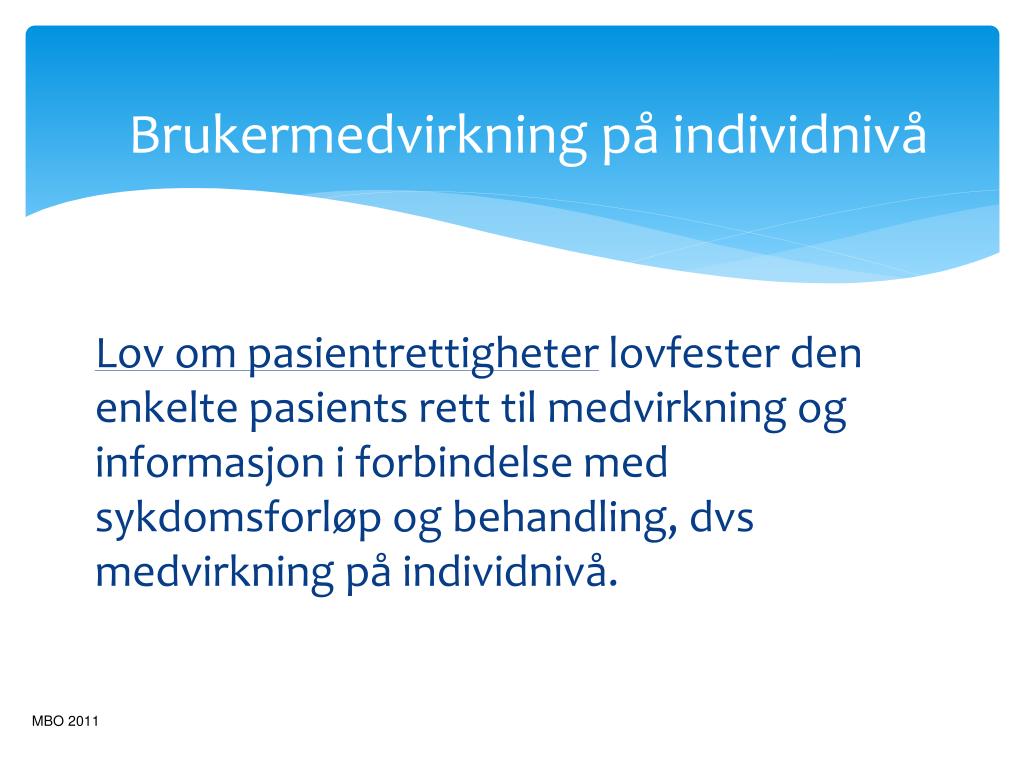 Brukermedvirkning på individnivå

Lov om pasientrettigheter lovfester den enkelte pasients rett til medvirkning og informasjon i forbindelse med sykdomsforløp og behandling, dvs medvirkning på individnivå.

MBO 2011